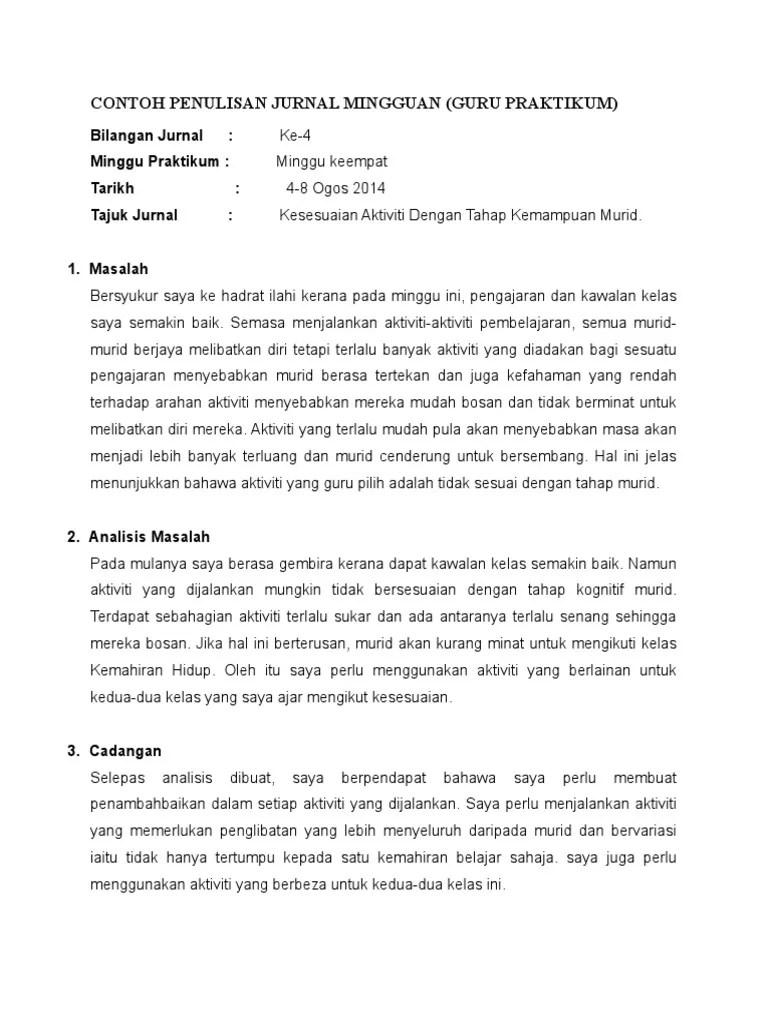 CONTOH PENULISAN JURNAL MINGGUAN (GURU PRAKTIKUM)

Bilangan Jurnal : Ke-4
Minggu Praktikum : Minggu keempat
Tarikh : 4-8 Ogos 2014
Tajuk Jurnal : Kesesuaian Aktiviti Dengan Tahap Kemampuan Murid.

1. Masalah
Bersyukur saya ke hadrat ilahi kerana pada minggu ini, pengajaran dan kawalan kelas saya semakin baik. Semasa menjalankan aktiviti-aktiviti pembelajaran, semua murid-murid berjaya melibatkan diri tetapi terlalu banyak aktiviti yang diadakan bagi sesuatu pengajaran menyebabkan murid berasa tertekan dan juga kefahaman yang rendah terhadap arahan aktiviti menyebabkan mereka mudah bosan dan tidak berminat untuk melibatkan diri mereka. Aktiviti yang terlalu mudah pula akan menyebabkan masa akan menjadi lebih banyak terluang dan murid cenderung untuk bersembang. Hal ini jelas menunjukkan bahawa aktiviti yang guru pilih adalah tidak sesuai dengan tahap murid.

2. Analisis Masalah
Pada mulanya saya berasa gembira kerana dapat kawalan kelas semakin baik. Namun aktiviti yang dijalankan mungkin tidak bersesuaian dengan tahap kognitif murid. Terdapat sebahagian aktiviti terlalu sukar dan ada antaranya terlalu senang sehingga mereka bosan. Jika hal ini berterusan, murid akan kurang minat untuk mengikuti kelas Kemahiran Hidup. Oleh itu saya perlu menggunakan aktiviti yang berlainan untuk kedua-dua kelas yang saya ajar mengikut kesesuaian.

3. Cadangan
Selepas analisis dibuat, saya berpendapat bahawa saya perlu membuat penambahbaikan dalam setiap aktiviti yang dijalankan. Saya perlu menjalankan aktiviti yang memerlukan penglibatan yang lebih menyeluruh daripada murid dan bervariasi iaitu tidak hanya tertumpu kepada satu kemahiran belajar sahaja. saya juga perlu menggunakan aktiviti yang berbeza untuk kedua-dua kelas ini.